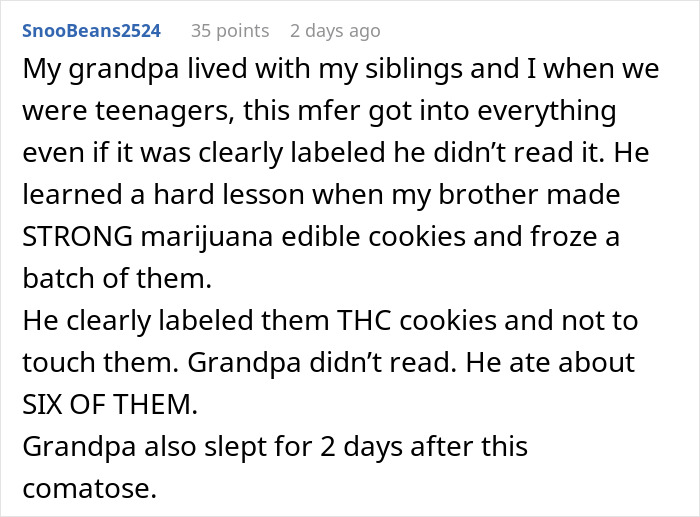 SnooBeans2524 35 points 2 days ago

My grandpa lived with my siblings and I when we were teenagers, this mfer got into everything even if it was clearly labeled he didn’t read it. He learned a hard lesson when my brother made STRONG marijuana edible cookies and froze a batch of them.
He clearly labeled them THC cookies and not to touch them. Grandpa didn’t read. He ate about SIX OF THEM.
Grandpa also slept for 2 days after this comatose.